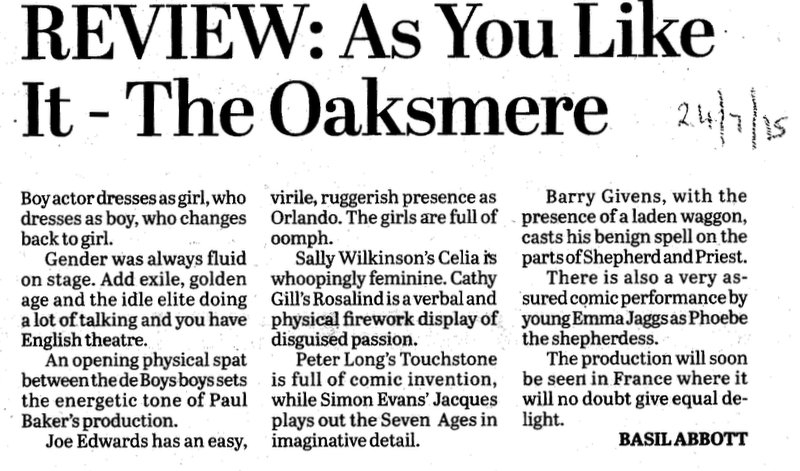 REVIEW: As You Like It - The Oaksmere

24/7/15

Boy actor dresses as girl, who dresses as boy, who changes back to girl.

Gender was always fluid on stage. Add exile, golden age and the idle elite doing a lot of talking and you have English theatre.

An opening physical spat between the de Boys boys sets the energetic tone of Paul Baker's production.

Joe Edwards has an easy, virile, ruggerish presence as Orlando. The girls are full of oomph.

Sally Wilkinson's Celia is whoopingly feminine. Cathy Gill's Rosalind is a verbal and physical firework display of disguised passion.

Peter Long's Touchstone is full of comic invention, while Simon Evans' Jacques plays out the Seven Ages in imaginative detail.

Barry Givens, with the presence of a laden waggon, casts his benign spell on the parts of Shepherd and Priest.

There is also a very assured comic performance by young Emma Jaggs as Phoebe the shepherdess.

The production will soon be seen in France where it will no doubt give equal delight.

BASIL ABBOTT